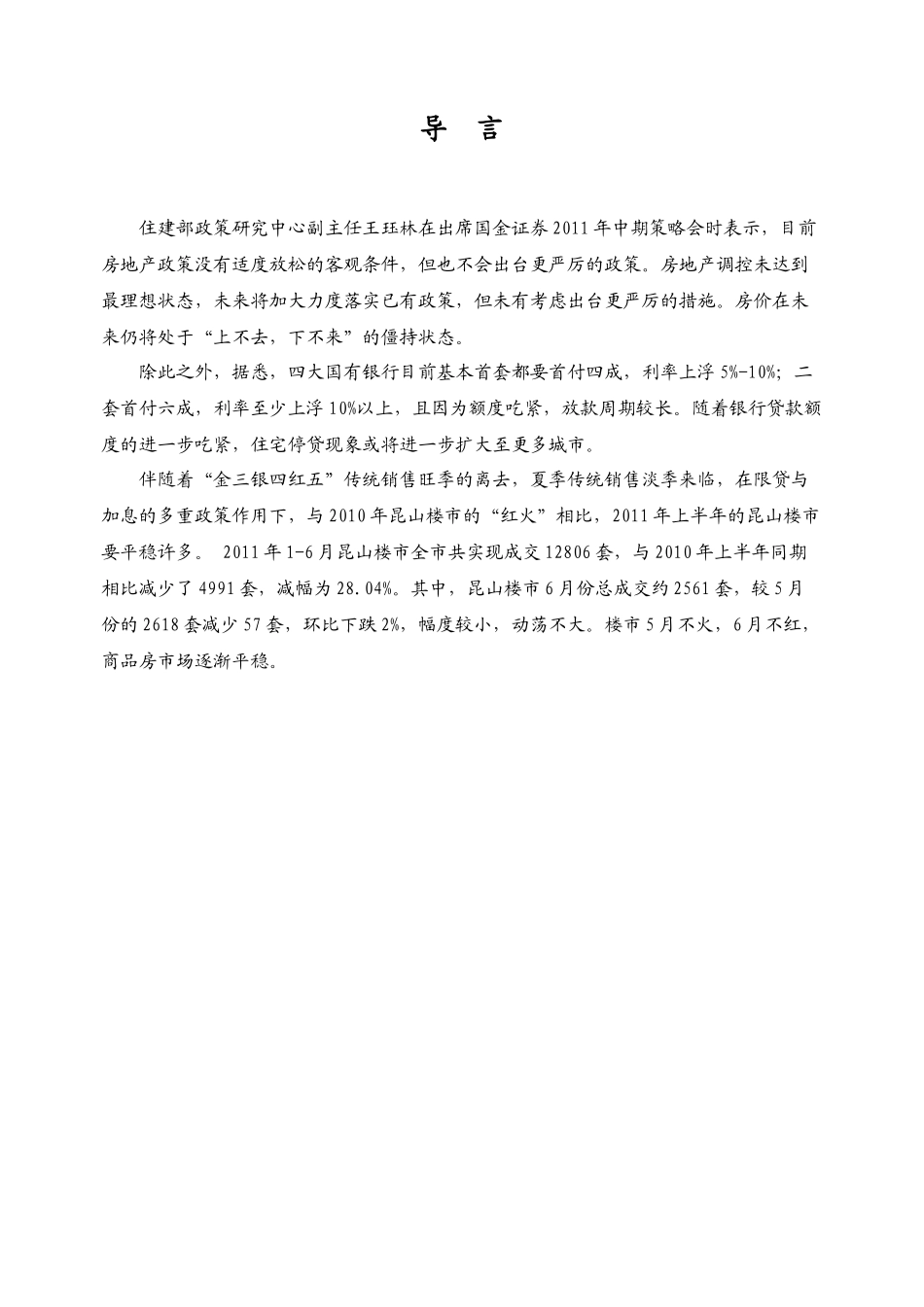 导　言

住建部政策研究中心副主任王珏林在出席国金证券2011年中期策略会时表示，目前房地产政策没有适度放松的客观条件，但也不会出台更严厉的政策。房地产调控未达到最理想状态，未来将加大力度落实已有政策，但未有考虑出台更严厉的措施。房价在未来仍将处于“上不去，下不来”的僵持状态。

除此之外，据悉，四大国有银行目前基本首套都要首付四成，利率上浮5%-10%；二套首付六成，利率至少上浮10%以上，且因为额度吃紧，放款周期较长。随着银行贷款额度的进一步吃紧，住宅停贷现象或将进一步扩大至更多城市。

伴随着“金三银四红五”传统销售旺季的离去，夏季传统销售淡季来临，在限贷与加息的多重政策作用下，与2010年昆山楼市的“红火”相比，2011年上半年的昆山楼市要平稳许多。 2011年1-6月昆山楼市全市共实现成交12806套，与2010年上半年同期相比减少了4991套，减幅为28.04%。其中，昆山楼市6月份总成交约2561套，较5月份的2618套减少57套，环比下跌2%，幅度较小，动荡不大。楼市5月不火，6月不红，商品房市场逐渐平稳。